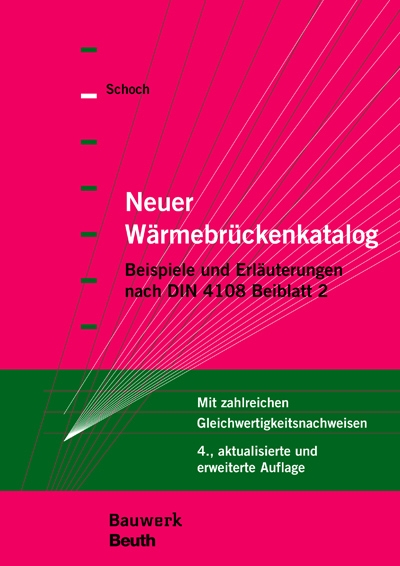 Schoch

Neuer Wärmebrückenkatalog

Beispiele und Erläuterungen nach DIN 4108 Beiblatt 2

Mit zahlreichen Gleichwertigkeitsnachweisen

4., aktualisierte und erweiterte Auflage

Bauwerk
Beuth